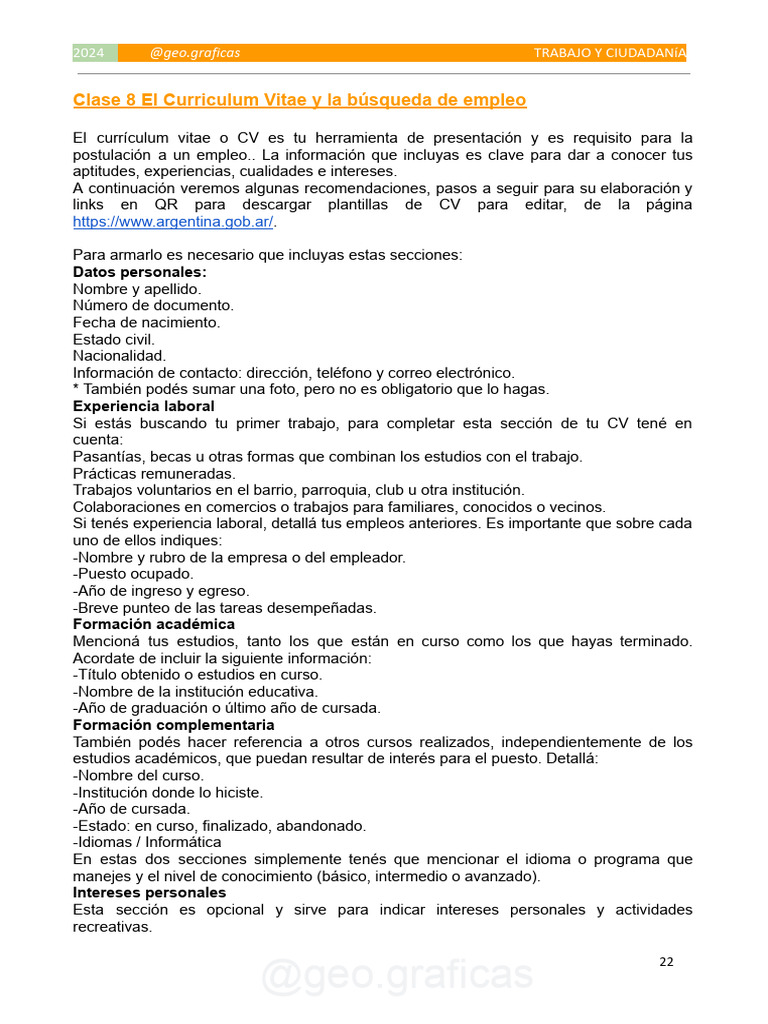 2024 @geo.graficas TRABAJO Y CIUDADANíA

Clase 8 El Curriculum Vitae y la búsqueda de empleo

El currículum vitae o CV es tu herramienta de presentación y es requisito para la postulación a un empleo.. La información que incluyas es clave para dar a conocer tus aptitudes, experiencias, cualidades e intereses.
A continuación veremos algunas recomendaciones, pasos a seguir para su elaboración y links en QR para descargar plantillas de CV para editar, de la página https://www.argentina.gob.ar/.

Para armarlo es necesario que incluyas estas secciones:
Datos personales:
Nombre y apellido.
Número de documento.
Fecha de nacimiento.
Estado civil.
Nacionalidad.
Información de contacto: dirección, teléfono y correo electrónico.
* También podés sumar una foto, pero no es obligatorio que lo hagas.
Experiencia laboral
Si estás buscando tu primer trabajo, para completar esta sección de tu CV tené en cuenta:
Pasantías, becas u otras formas que combinan los estudios con el trabajo.
Prácticas remuneradas.
Trabajos voluntarios en el barrio, parroquia, club u otra institución.
Colaboraciones en comercios o trabajos para familiares, conocidos o vecinos.
Si tenés experiencia laboral, detallá tus empleos anteriores. Es importante que sobre cada uno de ellos indiques:
-Nombre y rubro de la empresa o del empleador.
-Puesto ocupado.
-Año de ingreso y egreso.
-Breve punteo de las tareas desempeñadas.
Formación académica
Mencioná tus estudios, tanto los que están en curso como los que hayas terminado. Acordate de incluir la siguiente información:
-Título obtenido o estudios en curso.
-Nombre de la institución educativa.
-Año de graduación o último año de cursada.
Formación complementaria
También podés hacer referencia a otros cursos realizados, independientemente de los estudios académicos, que puedan resultar de interés para el puesto. Detallá:
-Nombre del curso.
-Institución donde lo hiciste.
-Año de cursada.
-Estado: en curso, finalizado, abandonado.
-Idiomas / Informática
En estas dos secciones simplemente tenés que mencionar el idioma o programa que manejes y el nivel de conocimiento (básico, intermedio o avanzado).
Intereses personales
Esta sección es opcional y sirve para indicar intereses personales y actividades recreativas.

22

@geo.graficas